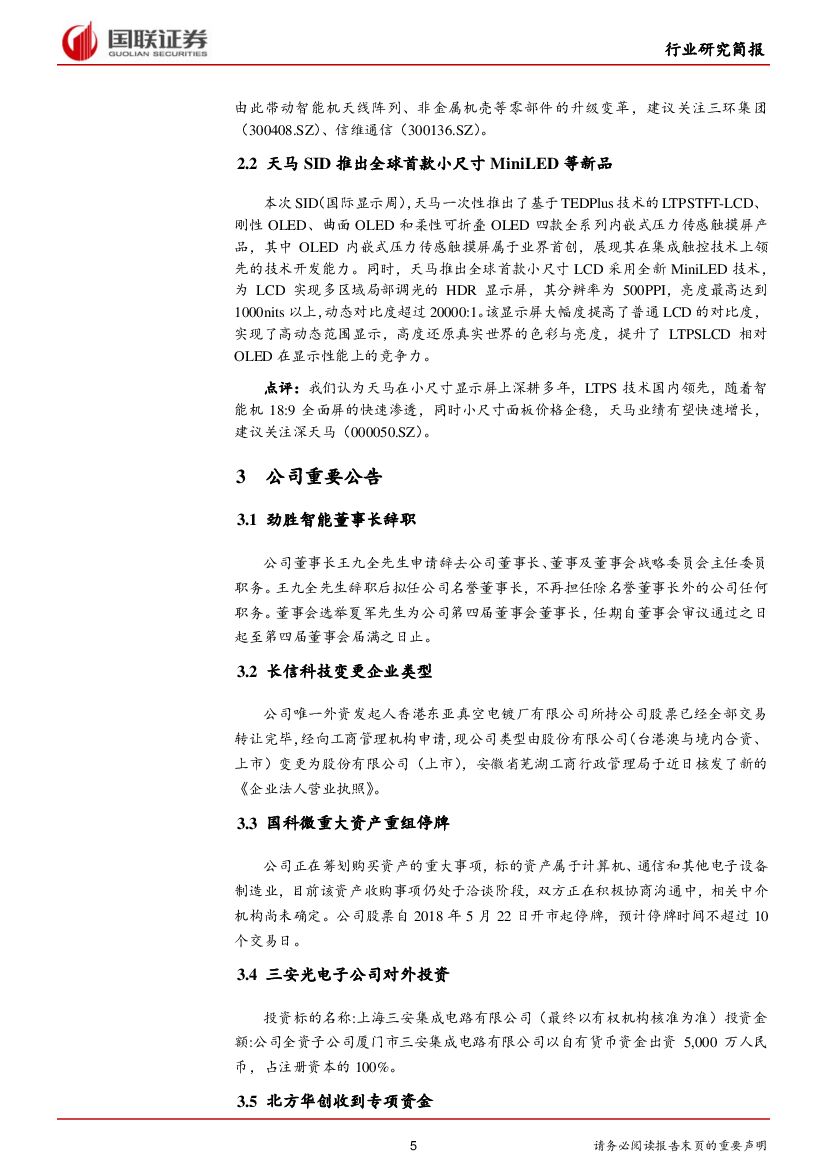 国联证券
GUOLIAN SECURITIES

行业研究简报

由此带动智能机天线阵列、非金属机壳等零部件的升级变革，建议关注三环集团（300408.SZ）、信维通信（300136.SZ）。

2.2 天马 SID 推出全球首款小尺寸 MiniLED 等新品

本次 SID(国际显示周)，天马一次性推出了基于 TEDPlus 技术的 LTPSTFT-LCD、刚性 OLED、曲面 OLED 和柔性可折叠 OLED 四款全系列内嵌式压力传感触摸屏产品，其中 OLED 内嵌式压力传感触摸屏属于业界首创，展现其在集成触控技术上领先的技术开发能力。同时，天马推出全球首款小尺寸 LCD 采用全新 MiniLED 技术，为 LCD 实现多区域局部调光的 HDR 显示屏，其分辨率为 500PPI，亮度最高达到 1000nits 以上，动态对比度超过 20000:1。该显示屏大幅度提高了普通 LCD 的对比度，实现了高动态范围显示，高度还原真实世界的色彩与亮度，提升了 LTPSLCD 相对 OLED 在显示性能上的竞争力。

点评：我们认为天马在小尺寸显示屏上深耕多年，LTPS 技术国内领先，随着智能机 18:9 全面屏的快速渗透，同时小尺寸面板价格企稳，天马业绩有望快速增长，建议关注深天马（000050.SZ）。

3 公司重要公告

3.1 劲胜智能董事长辞职

公司董事长王九全先生申请辞去公司董事长、董事及董事会战略委员会主任委员职务。王九全先生辞职后拟任公司名誉董事长，不再担任除名誉董事长外的公司任何职务。董事会选举夏军先生为公司第四届董事会董事长，任期自董事会审议通过之日起至第四届董事会届满之日止。

3.2 长信科技变更企业类型

公司唯一外资发起人香港东亚真空电镀厂有限公司所持公司股票已经全部交易转让完毕，经向工商管理机构申请，现公司类型由股份有限公司（台港澳与境内合资、上市）变更为股份有限公司（上市），安徽省芜湖工商行政管理局于近日核发了新的《企业法人营业执照》。

3.3 国科微重大资产重组停牌

公司正在筹划购买资产的重大事项，标的资产属于计算机、通信和其他电子设备制造业，目前该资产收购事项仍处于洽谈阶段，双方正在积极协商沟通中，相关中介机构尚未确定。公司股票自 2018 年 5 月 22 日开市起停牌，预计停牌时间不超过 10 个交易日。

3.4 三安光电子公司对外投资

投资标的名称:上海三安集成电路有限公司（最终以有权机构核准为准）投资金额:公司全资子公司厦门市三安集成电路有限公司以自有货币资金出资 5,000 万人民币，占注册资本的 100%。

3.5 北方华创收到专项资金

5

请务必阅读报告末页的重要声明